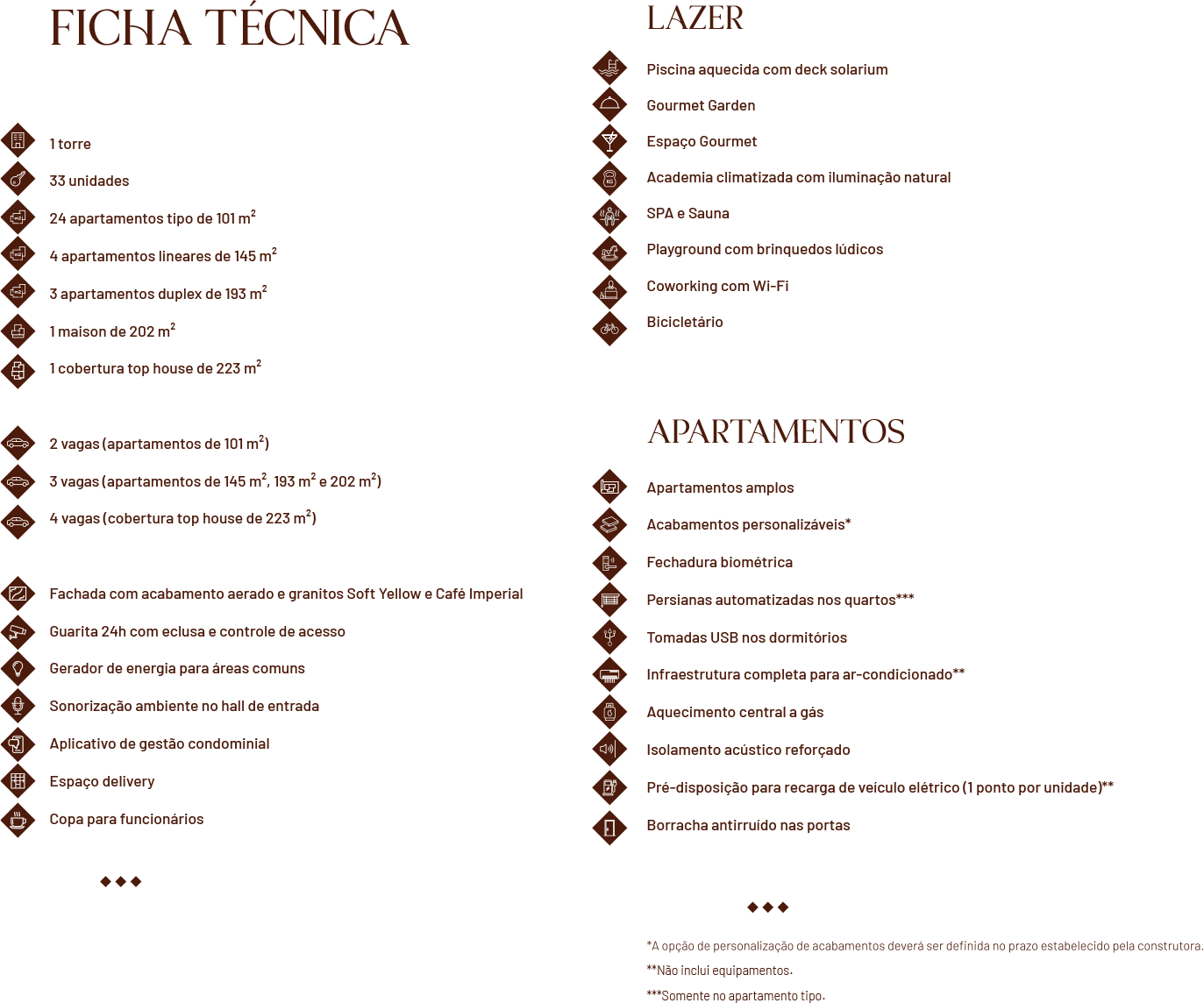 FICHA TÉCNICA

1 torre

33 unidades

24 apartamentos tipo de 101 $m^2$

4 apartamentos lineares de 145 $m^2$

3 apartamentos duplex de 193 $m^2$

1 maison de 202 $m^2$

1 cobertura top house de 223 $m^2$

2 vagas (apartamentos de 101 $m^2$)

3 vagas (apartamentos de 145 $m^2$, 193 $m^2$ e 202 $m^2$)

4 vagas (cobertura top house de 223 $m^2$)

Fachada com acabamento aerado e granitos Soft Yellow e Café Imperial

Guarita 24h com eclusa e controle de acesso

Gerador de energia para áreas comuns

Sonorização ambiente no hall de entrada

Aplicativo de gestão condominial

Espaço delivery

Copa para funcionários

LAZER

Piscina aquecida com deck solarium

Gourmet Garden

Espaço Gourmet

Academia climatizada com iluminação natural

SPA e Sauna

Playground com brinquedos lúdicos

Coworking com Wi-Fi

Bicicletário

APARTAMENTOS

Apartamentos amplos

Acabamentos personalizáveis*

Fechadura biométrica

Persianas automatizadas nos quartos***

Tomadas USB nos dormitórios

Infraestrutura completa para ar-condicionado**

Aquecimento central a gás

Isolamento acústico reforçado

Pré-disposição para recarga de veículo elétrico (1 ponto por unidade)**

Borracha antirruído nas portas

*A opção de personalização de acabamentos deverá ser definida no prazo estabelecido pela construtora.

**Não inclui equipamentos.

***Somente no apartamento tipo.